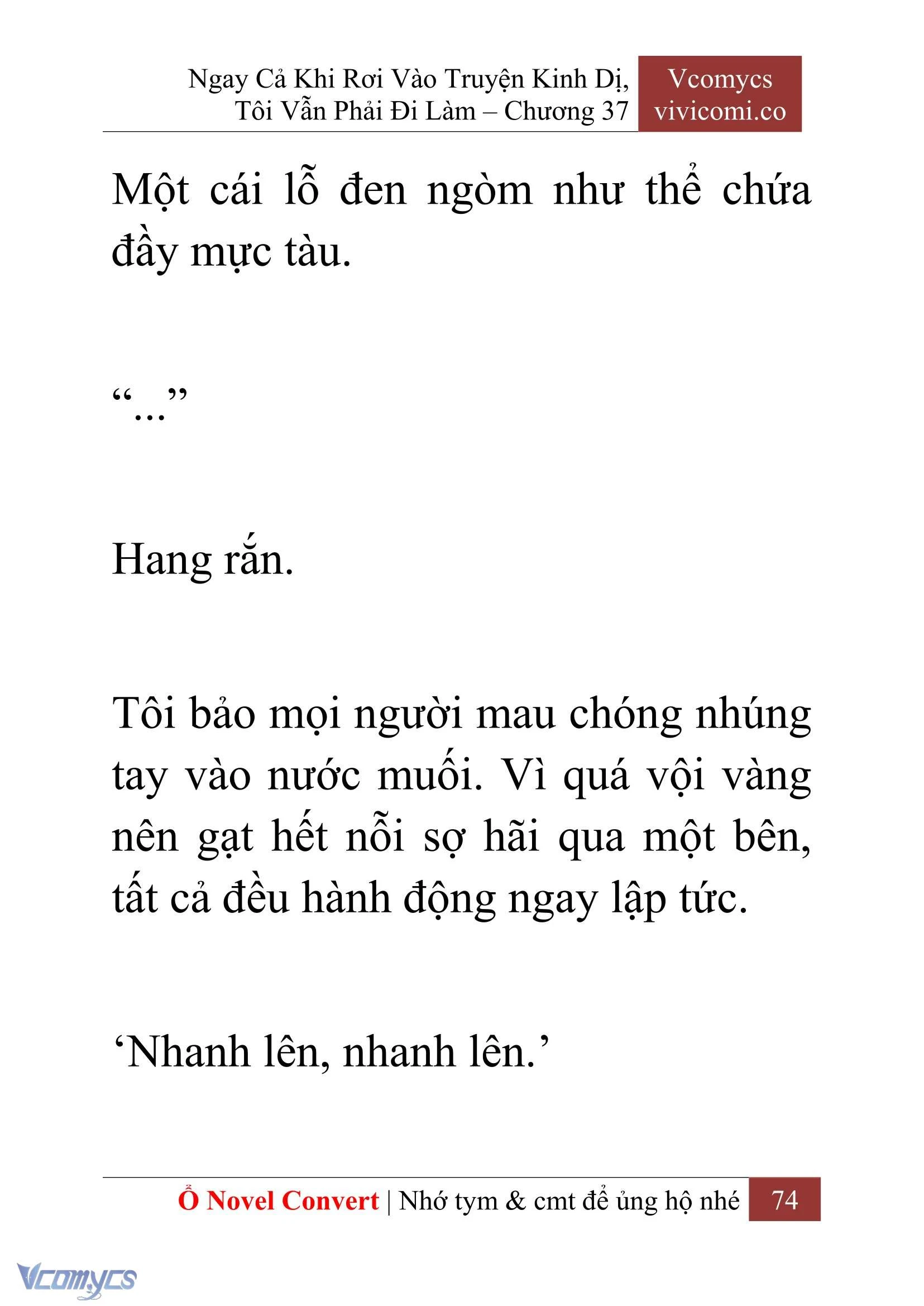 Ngay Cả Khi Rơi Vào Truyện Kinh Dị, Tôi Vẫn Phải Đi Làm – Chương 37

Vcomycs
vivicomi.co

Một cái lỗ đen ngòm như thể chứa đầy mực tàu.

“...”

Hang rắn.

Tôi bảo mọi người mau chóng nhúng tay vào nước muối. Vì quá vội vàng nên gạt hết nỗi sợ hãi qua một bên, tất cả đều hành động ngay lập tức.

‘Nhanh lên, nhanh lên.’

Ổ Novel Convert | Nhớ tym & cmt để ủng hộ nhé 74

Vcomycs